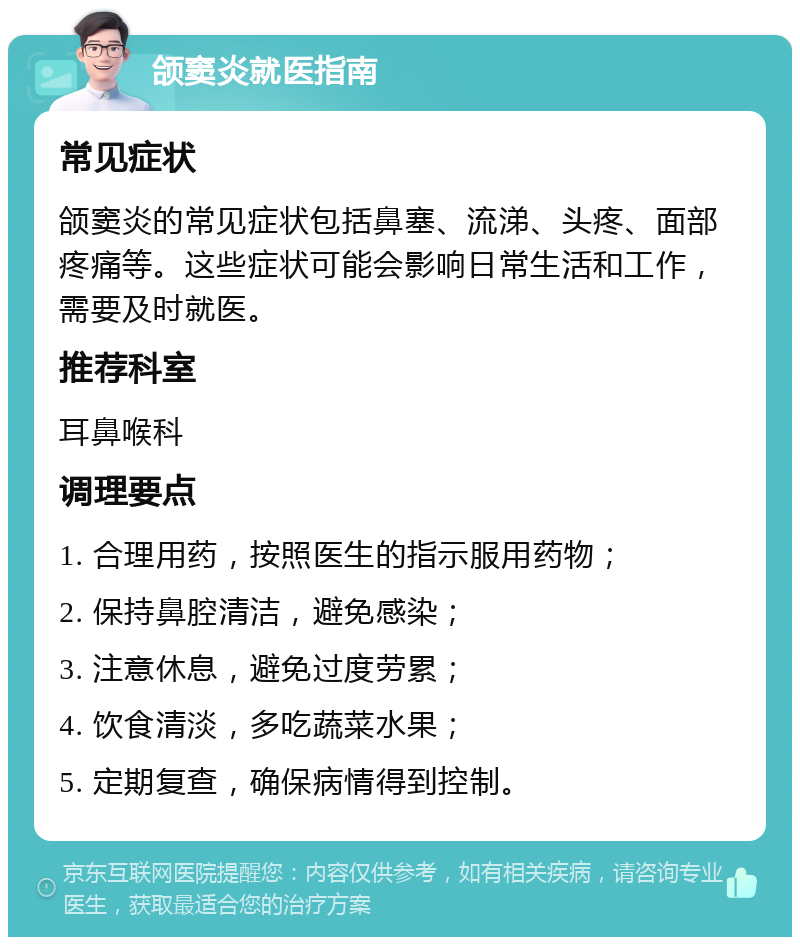 颌窦炎就医指南

常见症状

颌窦炎的常见症状包括鼻塞、流涕、头疼、面部疼痛等。这些症状可能会影响日常生活和工作，需要及时就医。

推荐科室

耳鼻喉科

调理要点

1. 合理用药，按照医生的指示服用药物；

2. 保持鼻腔清洁，避免感染；

3. 注意休息，避免过度劳累；

4. 饮食清淡，多吃蔬菜水果；

5. 定期复查，确保病情得到控制。

京东互联网医院提醒您：内容仅供参考，如有相关疾病，请咨询专业医生，获取最适合您的治疗方案